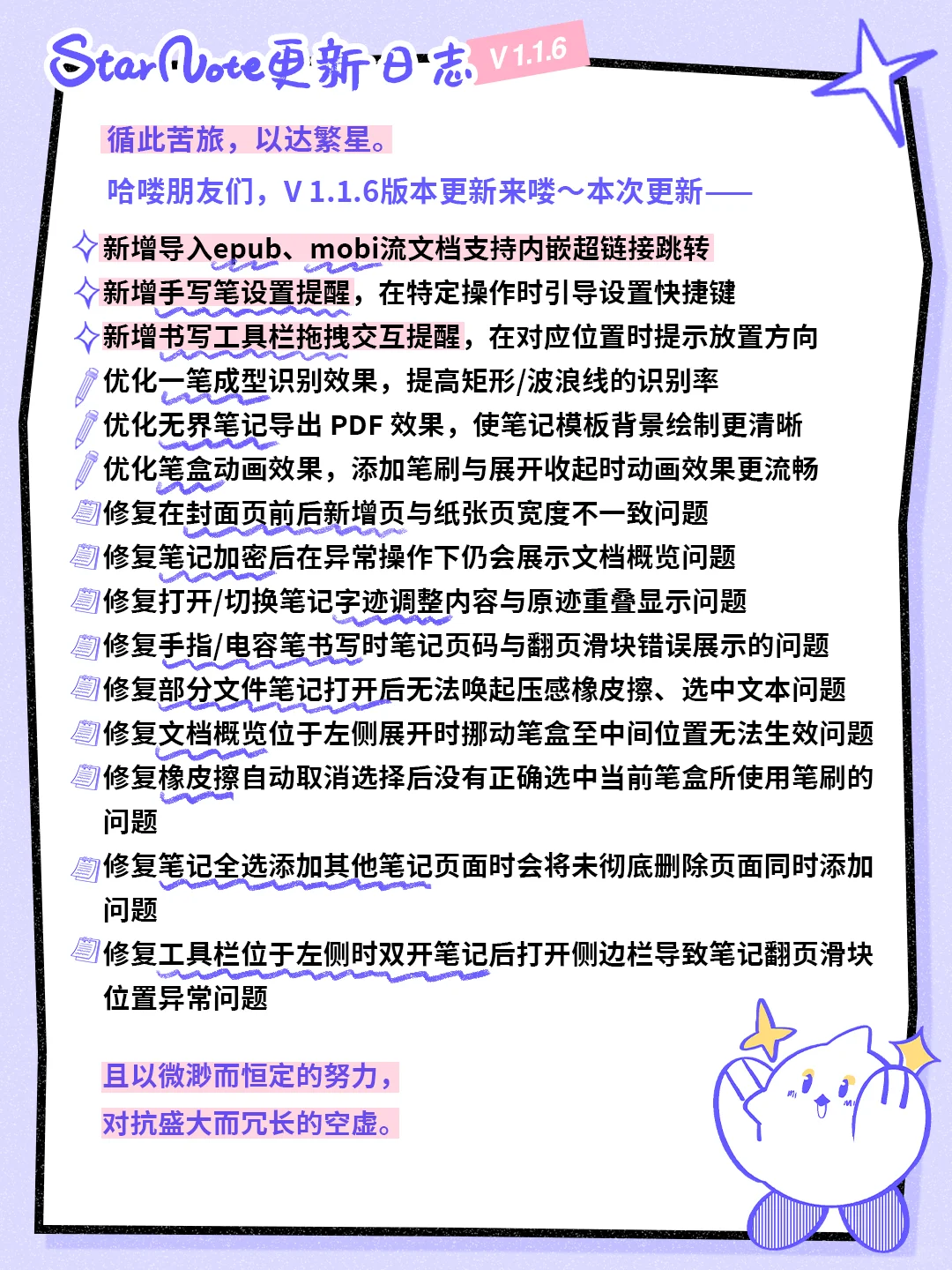 StarNote更新日志 V 1.1.6

循此苦旅，以达繁星。

哈喽朋友们，V 1.1.6版本更新来喽～本次更新——

新增导入epub、mobi流文档支持内嵌超链接跳转
新增手写笔设置提醒，在特定操作时引导设置快捷键
新增书写工具栏拖拽交互提醒，在对应位置时提示放置方向
优化一笔成型识别效果，提高矩形/波浪线的识别率
优化无界笔记导出 PDF 效果，使笔记模板背景绘制更清晰
优化笔盒动画效果，添加笔刷与展开收起时动画效果更流畅
修复在封面页前后新增页与纸张页宽度不一致问题
修复笔记加密后在异常操作下仍会展示文档概览问题
修复打开/切换笔记字迹调整内容与原迹重叠显示问题
修复手指/电容笔书写时笔记页码与翻页滑块错误展示的问题
修复部分文件笔记打开后无法唤起压感橡皮擦、选中文本问题
修复文档概览位于左侧展开时挪动笔盒至中间位置无法生效问题
修复橡皮擦自动取消选择后没有正确选中当前笔盒所使用笔刷的问题
修复笔记全选添加其他笔记页面时会将未彻底删除页面同时添加问题
修复工具栏位于左侧时双开笔记后打开侧边栏导致笔记翻页滑块位置异常问题

且以微渺而恒定的努力，
对抗盛大而冗长的空虚。